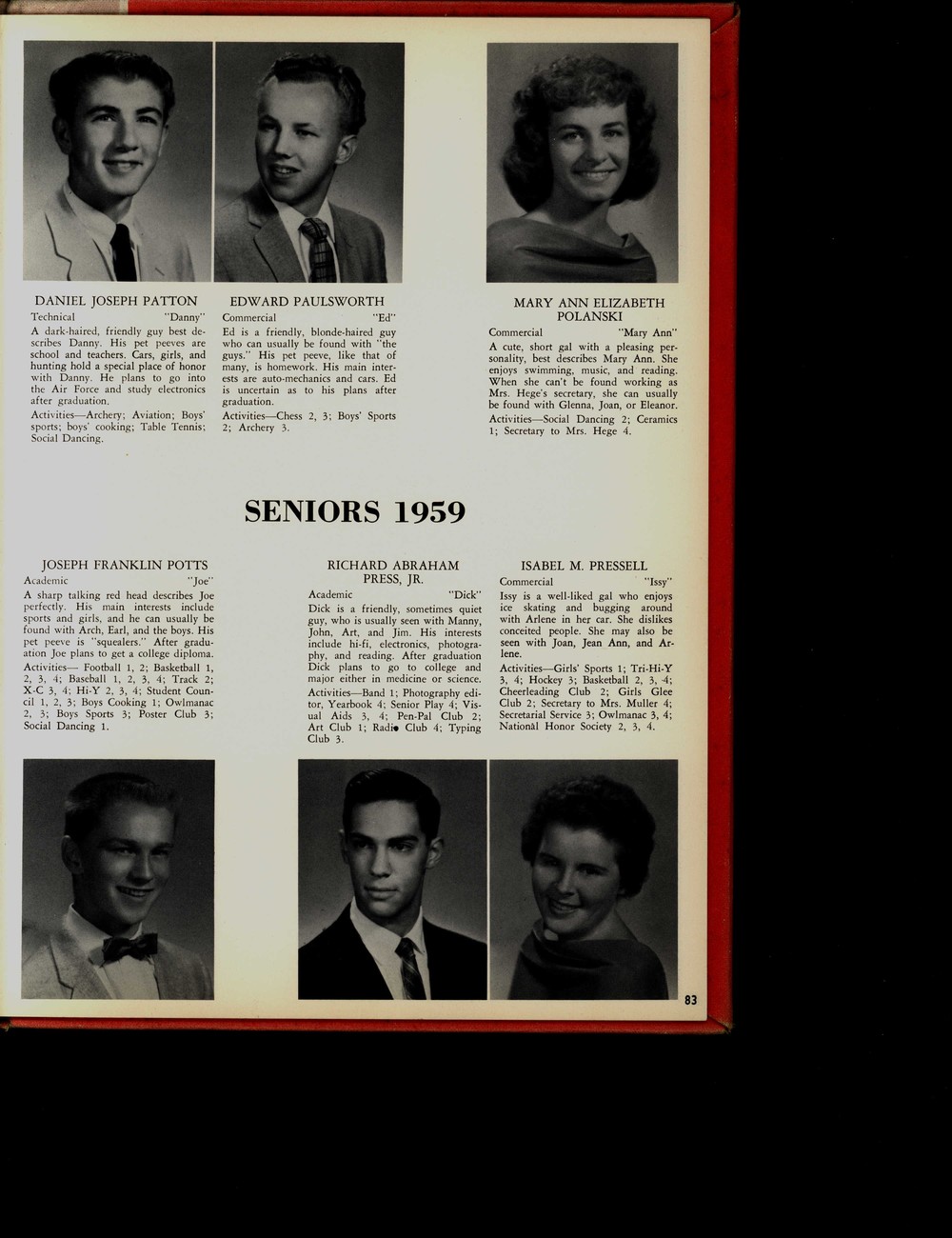 DANIEL JOSEPH PATTON
Technical "Danny"
A dark-haired, friendly guy best describes Danny. His pet peeves are school and teachers. Cars, girls, and hunting hold a special place of honor with Danny. He plans to go into the Air Force and study electronics after graduation.
Activities—Archery; Aviation; Boys' sports; boys' cooking; Table Tennis; Social Dancing.

EDWARD PAULSWORTH
Commercial "Ed"
Ed is a friendly, blonde-haired guy who can usually be found with "the guys." His pet peeve, like that of many, is homework. His main interests are auto-mechanics and cars. Ed is uncertain as to his plans after graduation.
Activities—Chess 2, 3; Boys' Sports 2; Archery 3.

MARY ANN ELIZABETH POLANSKI
Commercial "Mary Ann"
A cute, short gal with a pleasing personality, best describes Mary Ann. She enjoys swimming, music, and reading. When she can't be found working as Mrs. Hege's secretary, she can usually be found with Glenna, Joan, or Eleanor.
Activities—Social Dancing 2; Ceramics 1; Secretary to Mrs. Hege 4.

SENIORS 1959

JOSEPH FRANKLIN POTTS
Academic "Joe"
A sharp talking red head describes Joe perfectly. His main interests include sports and girls, and he can usually be found with Arch, Earl, and the boys. His pet peeve is "squealers." After graduation Joe plans to get a college diploma.
Activities— Football 1, 2; Basketball 1, 2, 3, 4; Baseball 1, 2, 3, 4; Track 2; X-C 3, 4; Hi-Y 2, 3, 4; Student Council 1, 2, 3; Boys Cooking 1; Owlmanac 2, 3; Boys Sports 3; Poster Club 3; Social Dancing 1.

RICHARD ABRAHAM PRESS, JR.
Academic "Dick"
Dick is a friendly, sometimes quiet guy, who is usually seen with Manny, John, Art, and Jim. His interests include hi-fi, electronics, photography, and reading. After graduation Dick plans to go to college and major either in medicine or science.
Activities—Band 1; Photography editor, Yearbook 4; Senior Play 4; Visual Aids 3, 4; Pen-Pal Club 2; Art Club 1; Radio Club 4; Typing Club 3.

ISABEL M. PRESSELL
Commercial "Issy"
Issy is a well-liked gal who enjoys ice skating and bugging around with Arlene in her car. She dislikes conceited people. She may also be seen with Joan, Jean Ann, and Arlene.
Activities—Girls' Sports 1; Tri-Hi-Y 3, 4; Hockey 3; Basketball 2, 3, 4; Cheerleading Club 2; Girls Glee Club 2; Secretary to Mrs. Muller 4; Secretarial Service 3; Owlmanac 3, 4; National Honor Society 2, 3, 4.

83